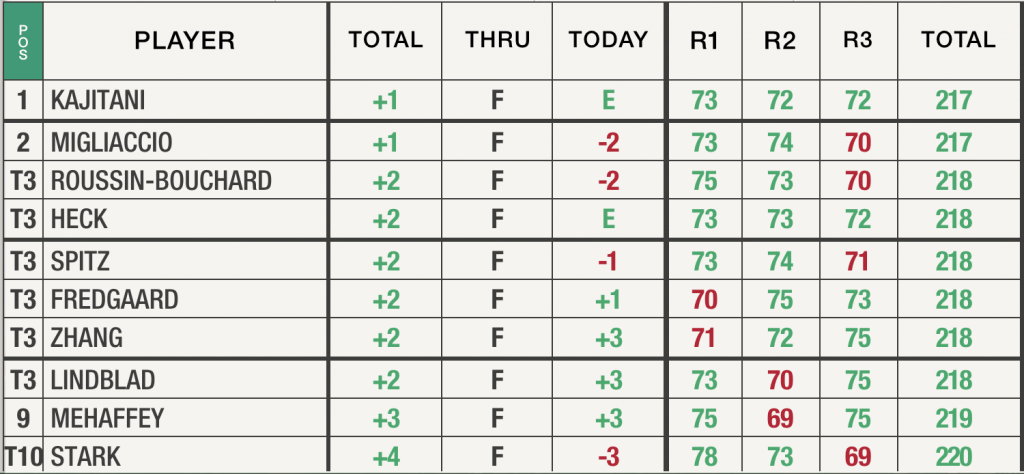 | POS | PLAYER | TOTAL | THRU | TODAY | R1 | R2 | R3 | TOTAL |
|---|---|---|---|---|---|---|---|---|
| 1 | KAJITANI | +1 | F | E | 73 | 72 | 72 | 217 |
| 2 | MIGLIACCIO | +1 | F | -2 | 73 | 74 | 70 | 217 |
| T3 | ROUSSIN-BOUCHARD | +2 | F | -2 | 75 | 73 | 70 | 218 |
| T3 | HECK | +2 | F | E | 73 | 73 | 72 | 218 |
| T3 | SPITZ | +2 | F | -1 | 73 | 74 | 71 | 218 |
| T3 | FREDGAARD | +2 | F | +1 | 70 | 75 | 73 | 218 |
| T3 | ZHANG | +2 | F | +3 | 71 | 72 | 75 | 218 |
| T3 | LINDBLAD | +2 | F | +3 | 73 | 70 | 75 | 218 |
| 9 | MEHAFFEY | +3 | F | +3 | 75 | 69 | 75 | 219 |
| T10 | STARK | +4 | F | -3 | 78 | 73 | 69 | 220 |